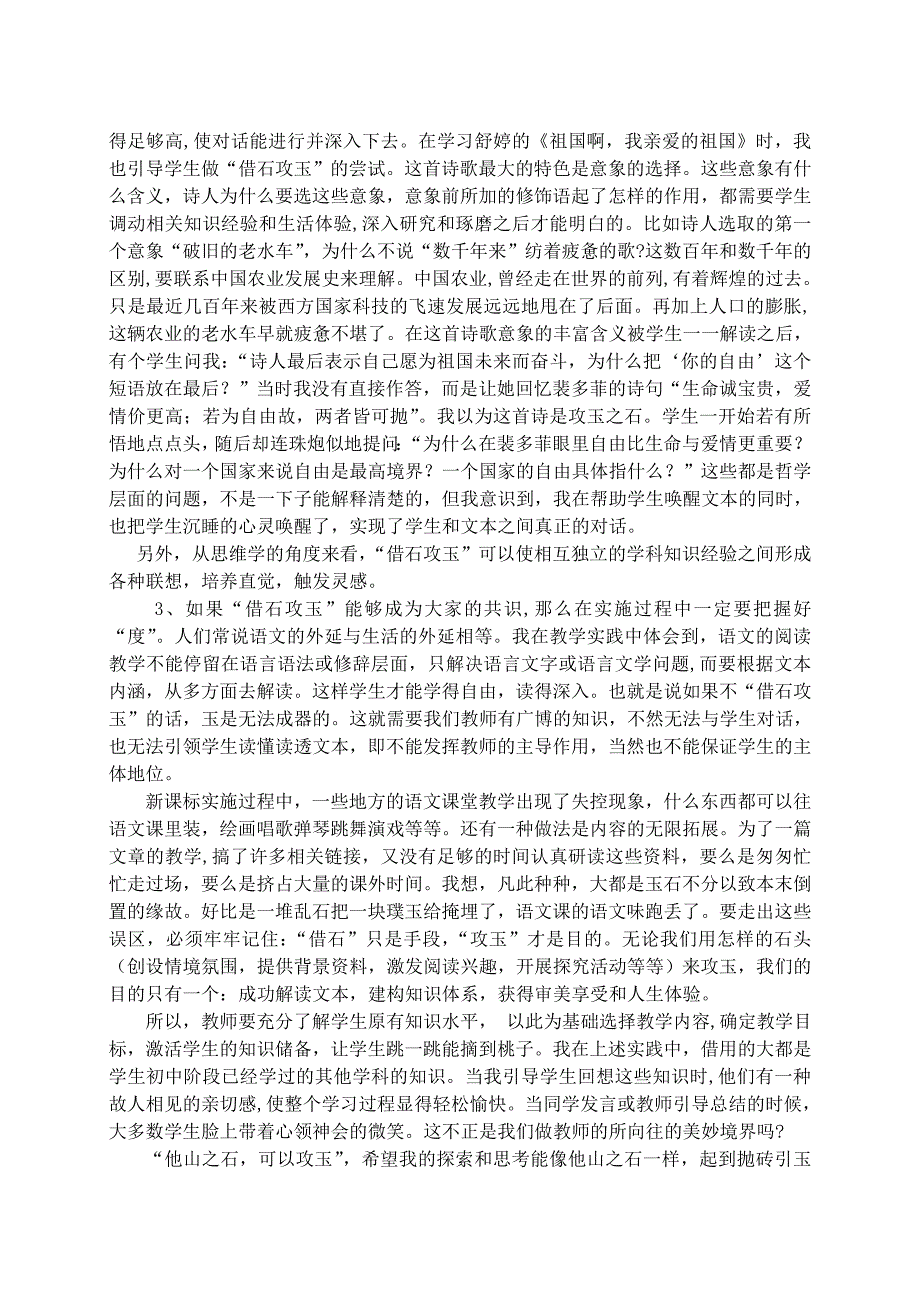 得足够高，使对话能进行并深入下去。在学习舒婷的《祖国啊，我亲爱的祖国》时，我也引导学生做“借石攻玉”的尝试。这首诗歌最大的特色是意象的选择。这些意象有什么含义，诗人为什么要选这些意象，意象前所加的修饰语起了怎样的作用，都需要学生调动相关知识经验和生活体验，深入研究和琢磨之后才能明白的。比如诗人选取的第一个意象“破旧的老水车”，为什么不说“数千年来”纺着疲惫的歌?这数百年和数千年的区别，要联系中国农业发展史来理解。中国农业，曾经走在世界的前列，有着辉煌的过去。只是最近几百年来被西方国家科技的飞速发展远远地甩在了后面。再加上人口的膨胀，这辆农业的老水车早就疲惫不堪了。在这首诗歌意象的丰富含义被学生一一解读之后，有个学生问我：“诗人最后表示自己愿为祖国未来而奋斗，为什么把‘你的自由’这个短语放在最后？”当时我没有直接作答，而是让她回忆裴多菲的诗句“生命诚宝贵，爱情价更高；若为自由故，两者皆可抛”。我以为这首诗是攻玉之石。学生一开始若有所悟地点点头，随后却连珠炮似地提问:“为什么在裴多菲眼里自由比生命与爱情更重要？为什么对一个国家来说自由是最高境界？一个国家的自由具体指什么？”这些都是哲学层面的问题，不是一下子能解释清楚的，但我意识到，我在帮助学生唤醒文本的同时，也把学生沉睡的心灵唤醒了，实现了学生和文本之间真正的对话。

另外，从思维学的角度来看，“借石攻玉”可以使相互独立的学科知识经验之间形成各种联想，培养直觉，触发灵感。

3、如果“借石攻玉”能够成为大家的共识，那么在实施过程中一定要把握好“度”。人们常说语文的外延与生活的外延相等。我在教学实践中体会到，语文的阅读教学不能停留在语言语法或修辞层面，只解决语言文字或语言文学问题，而要根据文本内涵，从多方面去解读。这样学生才能学得自由，读得深入。也就是说如果不“借石攻玉”的话，玉是无法成器的。这就需要我们教师有广博的知识，不然无法与学生对话，也无法引领学生读懂读透文本，即不能发挥教师的主导作用，当然也不能保证学生的主体地位。

新课标实施过程中，一些地方的语文课堂教学出现了失控现象，什么东西都可以往语文课里装，绘画唱歌弹琴跳舞演戏等等。还有一种做法是内容的无限拓展。为了一篇文章的教学，搞了许多相关链接，又没有足够的时间认真研读这些资料，要么是匆匆忙忙走过场，要么是挤占大量的课外时间。我想，凡此种种，大都是玉石不分以致本末倒置的缘故。好比是一堆乱石把一块璞玉给掩埋了，语文课的语文味跑丢了。要走出这些误区，必须牢牢记住：“借石”只是手段，“攻玉”才是目的。无论我们用怎样的石头（创设情境氛围，提供背景资料，激发阅读兴趣，开展探究活动等等）来攻玉，我们的目的只有一个：成功解读文本，建构知识体系，获得审美享受和人生体验。

所以，教师要充分了解学生原有知识水平， 以此为基础选择教学内容，确定教学目标，激活学生的知识储备，让学生跳一跳能摘到桃子。我在上述实践中，借用的大都是学生初中阶段已经学过的其他学科的知识。当我引导学生回想这些知识时，他们有一种故人相见的亲切感，使整个学习过程显得轻松愉快。当同学发言或教师引导总结的时候，大多数学生脸上带着心领神会的微笑。这不正是我们做教师的所向往的美妙境界吗？

“他山之石，可以攻玉”，希望我的探索和思考能像他山之石一样，起到抛砖引玉